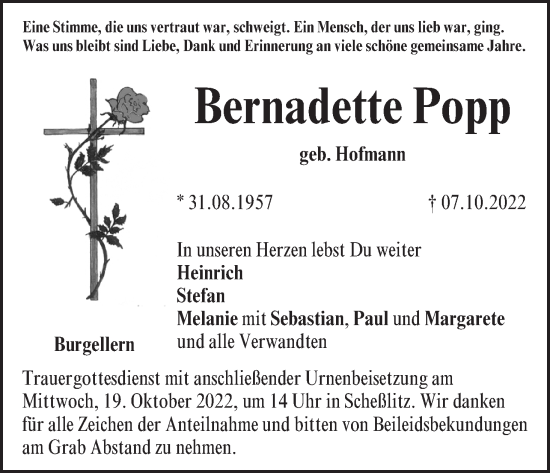 Eine Stimme, die uns vertraut war, schweigt. Ein Mensch, der uns lieb war, ging. Was uns bleibt sind Liebe, Dank und Erinnerung an viele schöne gemeinsame Jahre.

Bernadette Popp

geb. Hofmann

* 31.08.1957

† 07.10.2022

In unseren Herzen lebst Du weiter
Heinrich
Stefan
Melanie mit Sebastian, Paul und Margarete
und alle Verwandten

Burgellern

Trauergottesdienst mit anschließender Urnenbeisetzung am Mittwoch, 19. Oktober 2022, um 14 Uhr in Scheßlitz. Wir danken für alle Zeichen der Anteilnahme und bitten von Beileidsbekundungen am Grab Abstand zu nehmen.